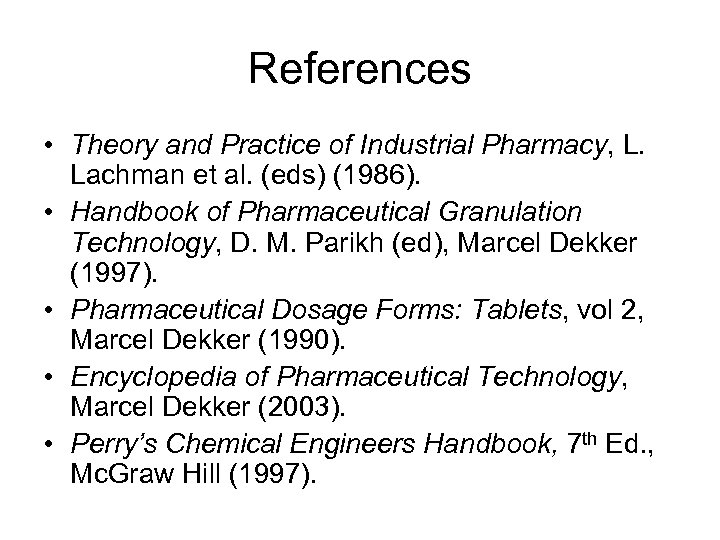 References

• Theory and Practice of Industrial Pharmacy, L. Lachman et al. (eds) (1986).
• Handbook of Pharmaceutical Granulation Technology, D. M. Parikh (ed), Marcel Dekker (1997).
• Pharmaceutical Dosage Forms: Tablets, vol 2, Marcel Dekker (1990).
• Encyclopedia of Pharmaceutical Technology, Marcel Dekker (2003).
• Perry's Chemical Engineers Handbook, 7th Ed., McGraw Hill (1997).